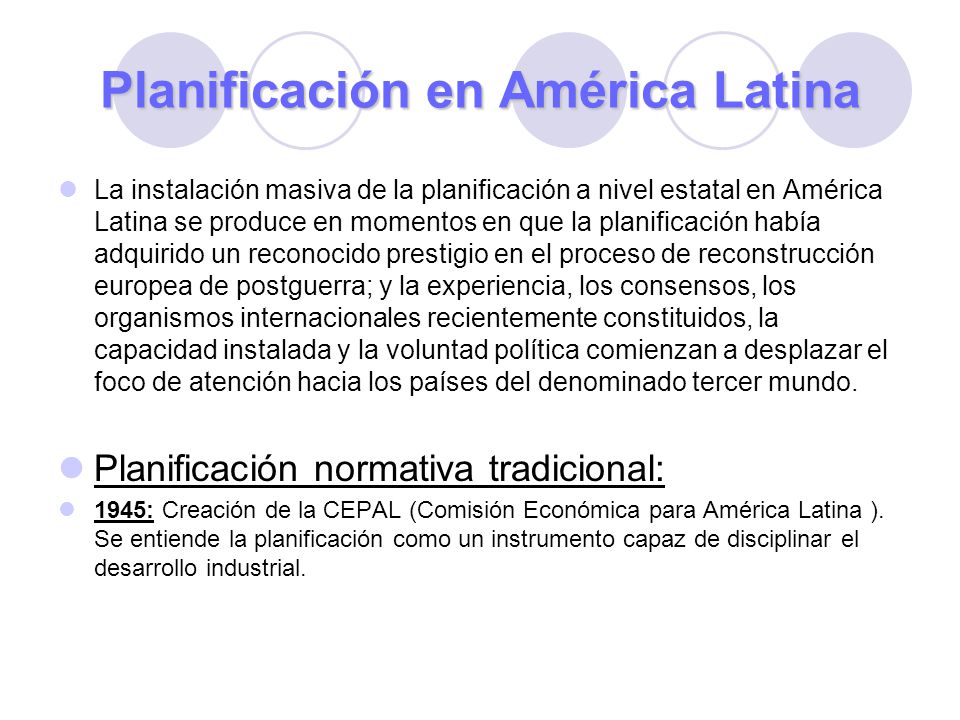 Planificación en América Latina

La instalación masiva de la planificación a nivel estatal en América Latina se produce en momentos en que la planificación había adquirido un reconocido prestigio en el proceso de reconstrucción europea de postguerra; y la experiencia, los consensos, los organismos internacionales recientemente constituidos, la capacidad instalada y la voluntad política comienzan a desplazar el foco de atención hacia los países del denominado tercer mundo.

Planificación normativa tradicional:

1945: Creación de la CEPAL (Comisión Económica para América Latina ). Se entiende la planificación como un instrumento capaz de disciplinar el desarrollo industrial.